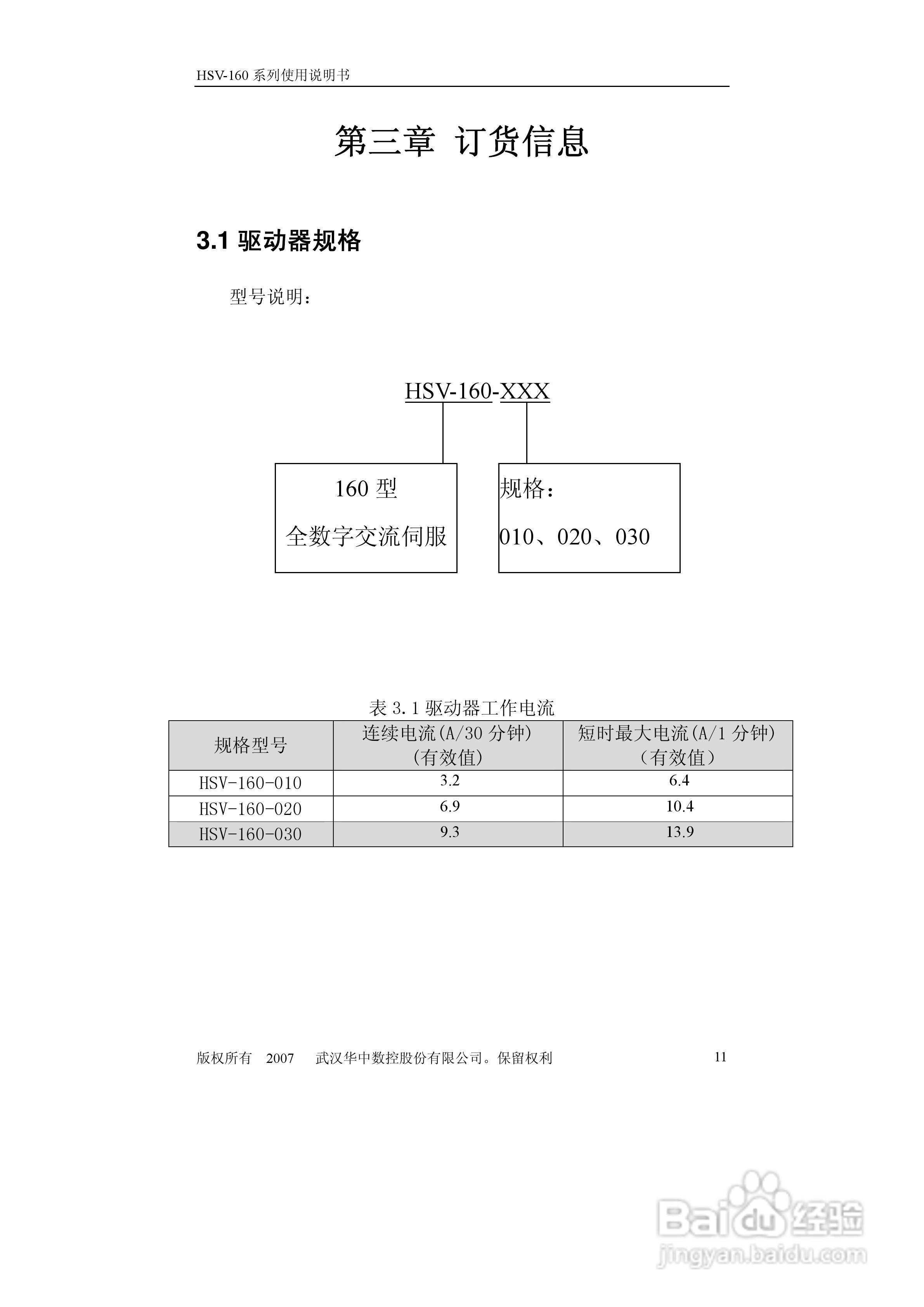 HSV-160 系列使用说明书

第三章 订货信息

3.1 驱动器规格

型号说明：

HSV-160-XXX

160 型
全数字交流伺服

规格：
010、020、030

表 3.1 驱动器工作电流

| 规格型号 | 连续电流(A/30 分钟)（有效值） | 短时最大电流(A/1 分钟)（有效值） |
|---|---|---|
| HSV-160-010 | 3.2 | 6.4 |
| HSV-160-020 | 6.9 | 10.4 |
| HSV-160-030 | 9.3 | 13.9 |

版权所有 2007 武汉华中数控股份有限公司。保留权利 11

Baidu 经验
jingyan.baidu.com